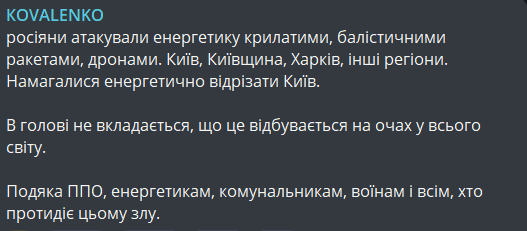 KOVALENKO
росіяни атакували енергетику крилатими, балістичними ракетами, дронами. Київ, Київщина, Харків, інші регіони. Намагалися енергетично відрізати Київ.

В голові не вкладається, що це відбувається на очах у всього світу.

Подяка ППО, енергетикам, комунальникам, воїнам і всім, хто протидіє цьому злу.